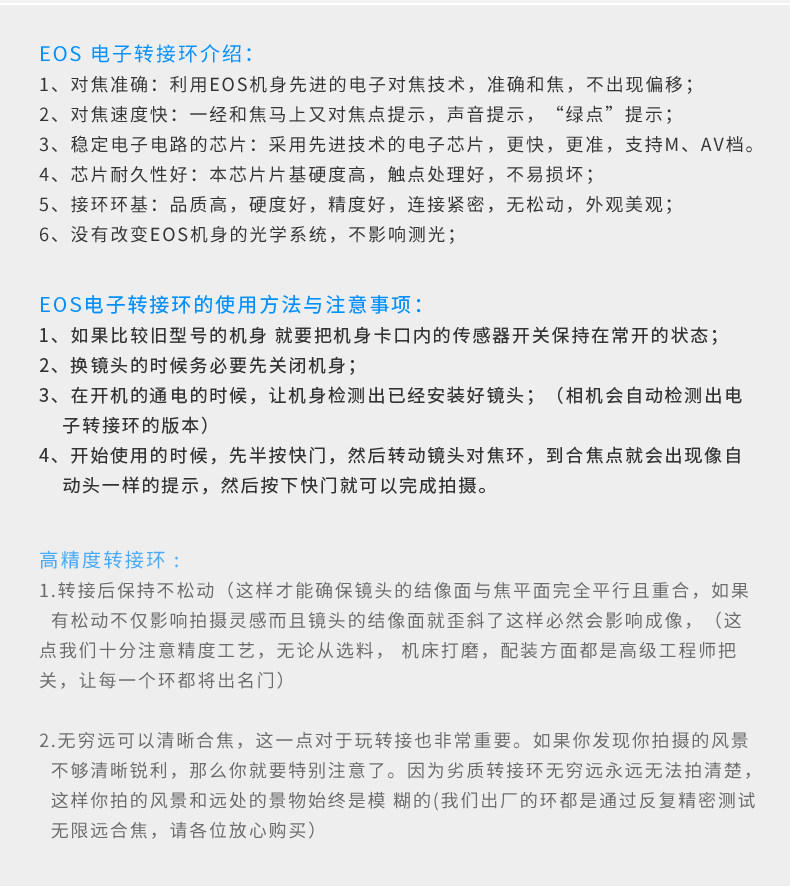 EOS 电子转接环介绍：
1、对焦准确：利用EOS机身先进的电子对焦技术，准确和焦，不出现偏移；
2、对焦速度快：一经和焦马上又对焦点提示，声音提示，“绿点”提示；
3、稳定电子电路的芯片：采用先进技术的电子芯片，更快，更准，支持M、AV档。
4、芯片耐久性好：本芯片片基硬度高，触点处理好，不易损坏；
5、接环环基：品质高，硬度好，精度好，连接紧密，无松动，外观美观；
6、没有改变EOS机身的光学系统，不影响测光；

EOS电子转接环的使用方法与注意事项：
1、如果比较旧型号的机身 就要把机身卡口内的传感器开关保持在常开的状态；
2、换镜头的时候务必要先关闭机身；
3、在开机的通电的时候，让机身检测出已经安装好镜头；（相机会自动检测出电子转接环的版本）
4、开始使用的时候，先半按快门，然后转动镜头对焦环，到合焦点就会出现像自动头一样的提示，然后按下快门就可以完成拍摄。

高精度转接环：
1.转接后保持不松动（这样才能确保镜头的结像面与焦平面完全平行且重合，如果有松动不仅影响拍摄灵感而且镜头的结像面就歪斜了这样必然会影响成像，（这点我们十分注意精度工艺，无论从选料， 机床打磨，配装方面都是高级工程师把关，让每一个环都将出名门）

2.无穷远可以清晰合焦，这一点对于玩转接也非常重要。如果你发现你拍摄的风景不够清晰锐利，那么你就要特别注意了。因为劣质转接环无穷远永远无法拍清楚，这样你拍的风景和远处的景物始终是模 糊的(我们出厂的环都是通过反复精密测试无限远合焦，请各位放心购买）